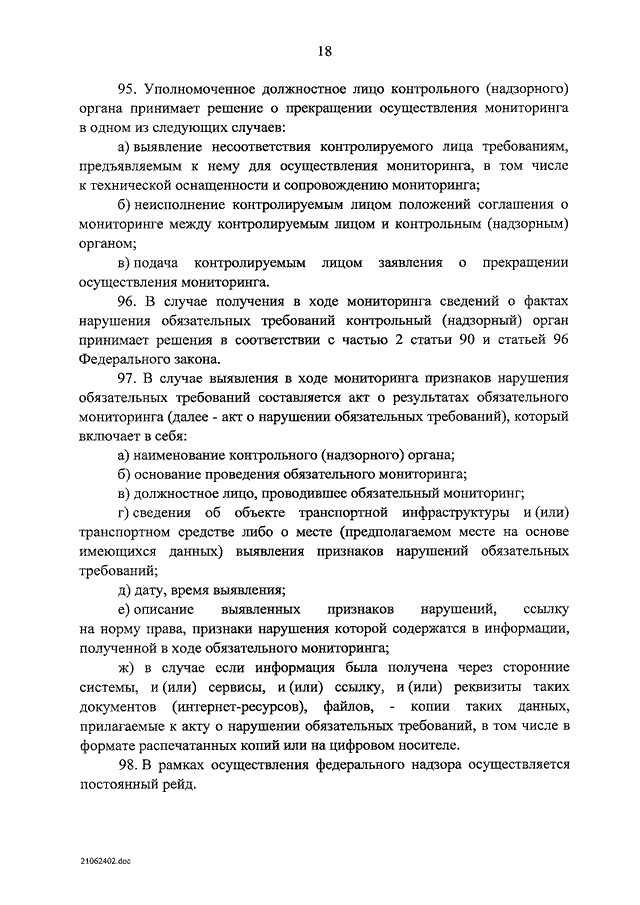 18

95. Уполномоченное должностное лицо контрольного (надзорного) органа принимает решение о прекращении осуществления мониторинга в одном из следующих случаев:

а) выявление несоответствия контролируемого лица требованиям, предъявляемым к нему для осуществления мониторинга, в том числе к технической оснащенности и сопровождению мониторинга;

б) неисполнение контролируемым лицом положений соглашения о мониторинге между контролируемым лицом и контрольным (надзорным) органом;

в) подача контролируемым лицом заявления о прекращении осуществления мониторинга.

96. В случае получения в ходе мониторинга сведений о фактах нарушения обязательных требований контрольный (надзорный) орган принимает решения в соответствии с частью 2 статьи 90 и статьей 96 Федерального закона.

97. В случае выявления в ходе мониторинга признаков нарушения обязательных требований составляется акт о результатах обязательного мониторинга (далее - акт о нарушении обязательных требований), который включает в себя:

а) наименование контрольного (надзорного) органа;

б) основание проведения обязательного мониторинга;

в) должностное лицо, проводившее обязательный мониторинг;

г) сведения об объекте транспортной инфраструктуры и (или) транспортном средстве либо о месте (предполагаемом месте на основе имеющихся данных) выявления признаков нарушений обязательных требований;

д) дату, время выявления;

е) описание выявленных признаков нарушений, ссылку на норму права, признаки нарушения которой содержатся в информации, полученной в ходе обязательного мониторинга;

ж) в случае если информация была получена через сторонние системы, и (или) сервисы, и (или) ссылку, и (или) реквизиты таких документов (интернет-ресурсов), файлов, - копии таких данных, прилагаемые к акту о нарушении обязательных требований, в том числе в формате распечатанных копий или на цифровом носителе.

98. В рамках осуществления федерального надзора осуществляется постоянный рейд.

21062402.doc